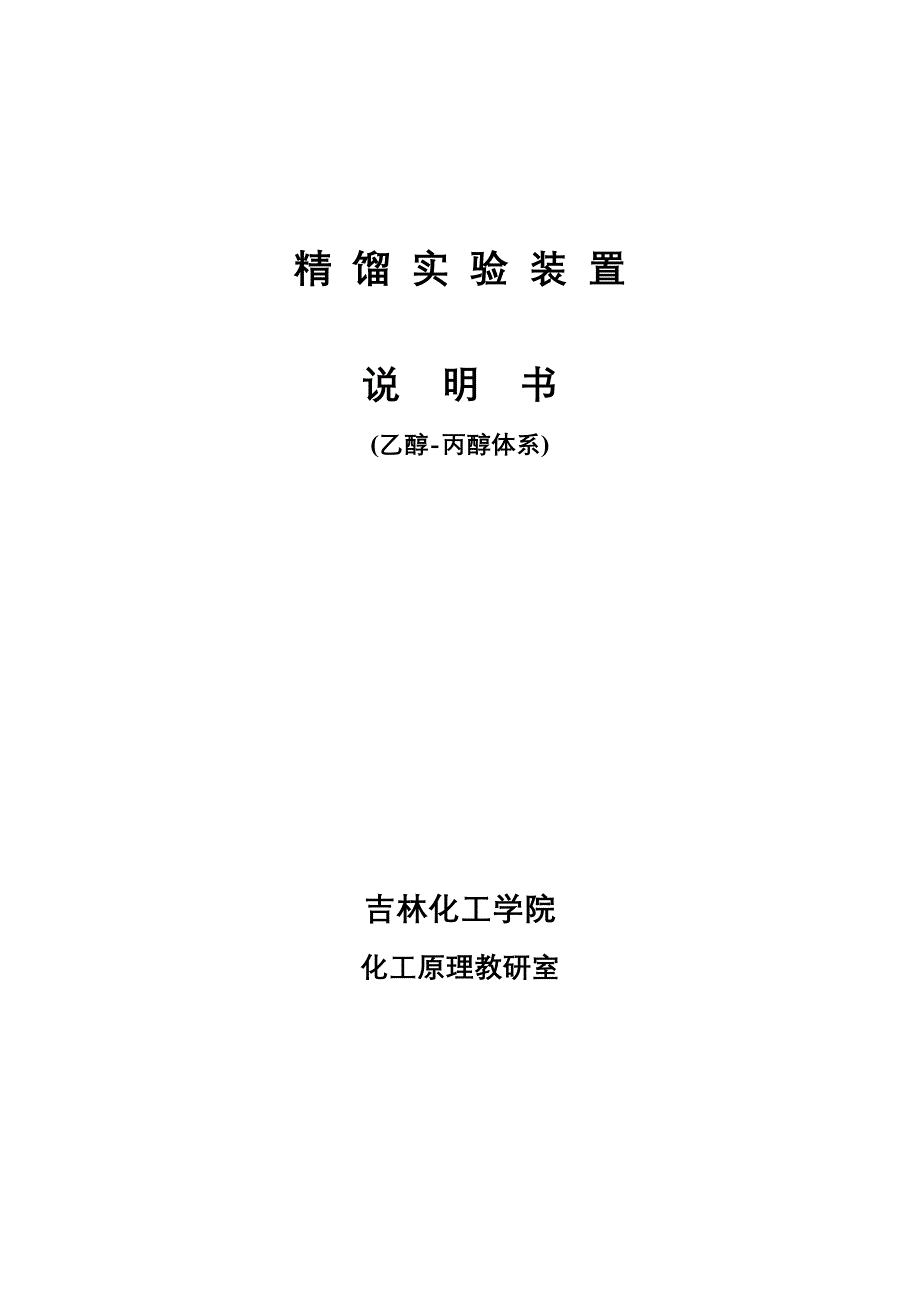 精馏实验装置

说明书

(乙醇-丙醇体系)

吉林化工学院

化工原理教研室